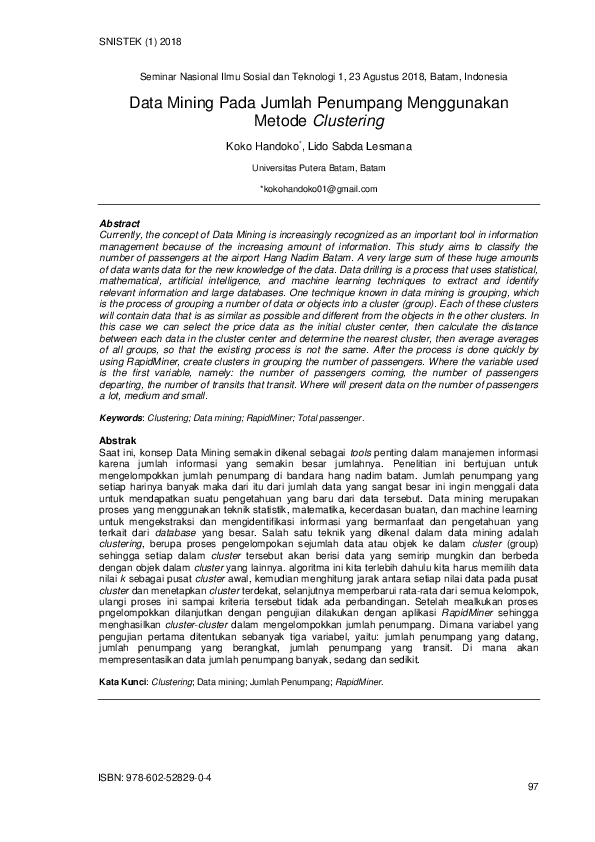 SNISTEK (1) 2018

Seminar Nasional Ilmu Sosial dan Teknologi 1, 23 Agustus 2018, Batam, Indonesia

Data Mining Pada Jumlah Penumpang Menggunakan Metode Clustering

Koko Handoko*, Lido Sabda Lesmana

Universitas Putera Batam, Batam

*kokohandoko01@gmail.com

Abstract
Currently, the concept of Data Mining is increasingly recognized as an important tool in information management because of the increasing amount of information. This study aims to classify the number of passengers at the airport Hang Nadim Batam. A very large sum of these huge amounts of data wants data for the new knowledge of the data. Data drilling is a process that uses statistical, mathematical, artificial intelligence, and machine learning techniques to extract and identify relevant information and large databases. One technique known in data mining is grouping, which is the process of grouping a number of data or objects into a cluster (group). Each of these clusters will contain data that is as similar as possible and different from the objects in the other clusters. In this case we can select the price data as the initial cluster center, then calculate the distance between each data in the cluster center and determine the nearest cluster, then average averages of all groups, so that the existing process is not the same. After the process is done quickly by using RapidMiner, create clusters in grouping the number of passengers. Where the variable used is the first variable, namely: the number of passengers coming, the number of passengers departing, the number of transits that transit. Where will present data on the number of passengers a lot, medium and small.

Keywords: Clustering; Data mining; RapidMiner; Total passenger.

Abstrak
Saat ini, konsep Data Mining semakin dikenal sebagai tools penting dalam manajemen informasi karena jumlah informasi yang semakin besar jumlahnya. Penelitian ini bertujuan untuk mengelompokkan jumlah penumpang di bandara hang nadim batam. Jumlah penumpang yang setiap harinya banyak maka dari itu dari jumlah data yang sangat besar ini ingin menggali data untuk mendapatkan suatu pengetahuan yang baru dari data tersebut. Data mining merupakan proses yang menggunakan teknik statistik, matematika, kecerdasan buatan, dan machine learning untuk mengekstraksi dan mengidentifikasi informasi yang bermanfaat dan pengetahuan yang terkait dari database yang besar. Salah satu teknik yang dikenal dalam data mining adalah clustering, berupa proses pengelompokan sejumlah data atau objek ke dalam cluster (group) sehingga setiap dalam cluster tersebut akan berisi data yang semirip mungkin dan berbeda dengan objek dalam cluster yang lainnya. algoritma ini kita terlebih dahulu kita harus memilih data nilai k sebagai pusat cluster awal, kemudian menghitung jarak antara setiap nilai data pada pusat cluster dan menetapkan cluster terdekat, selanjutnya memperbarui rata-rata dari semua kelompok, ulangi proses ini sampai kriteria tersebut tidak ada perbandingan. Setelah mealkukan proses pngelompokkan dilanjutkan dengan pengujian dilakukan dengan aplikasi RapidMiner sehingga menghasilkan cluster-cluster dalam mengelompokkan jumlah penumpang. Dimana variabel yang pengujian pertama ditentukan sebanyak tiga variabel, yaitu: jumlah penumpang yang datang, jumlah penumpang yang berangkat, jumlah penumpang yang transit. Di mana akan mempresentasikan data jumlah penumpang banyak, sedang dan sedikit.

Kata Kunci: Clustering; Data mining; Jumlah Penumpang; RapidMiner.

ISBN: 978-602-52829-0-4

97